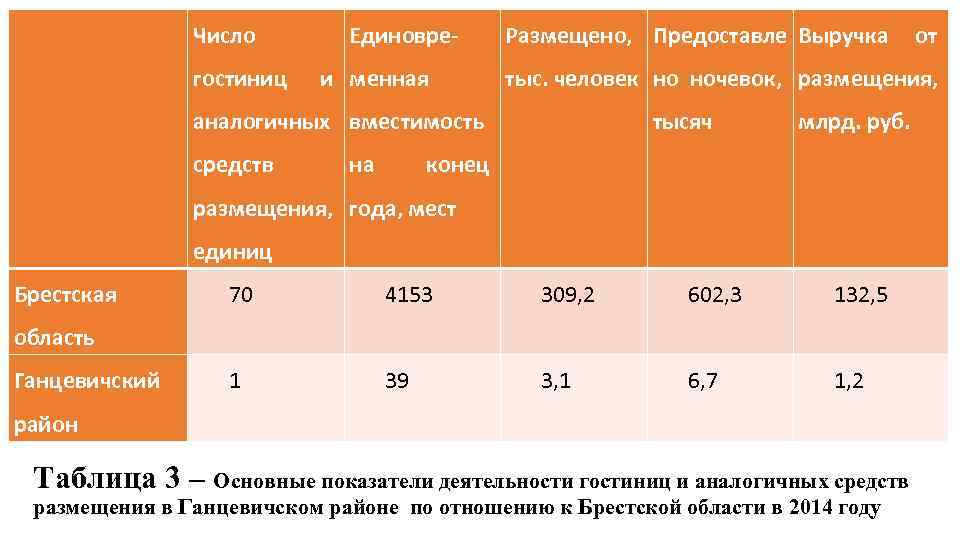 |  | Число гостиниц и аналогичных средств размещения, единиц | Единовременная вместимость на конец года, мест | Размещено, тыс. человек | Предоставлено ночевок, тысяч | Выручка от размещения, млрд. руб. |
|---|---|---|---|---|---|
| Брестская область | 70 | 4153 | 309,2 | 602,3 | 132,5 |
| Ганцевичский район | 1 | 39 | 3,1 | 6,7 | 1,2 |

Таблица 3 – Основные показатели деятельности гостиниц и аналогичных средств размещения в Ганцевичском районе по отношению к Брестской области в 2014 году